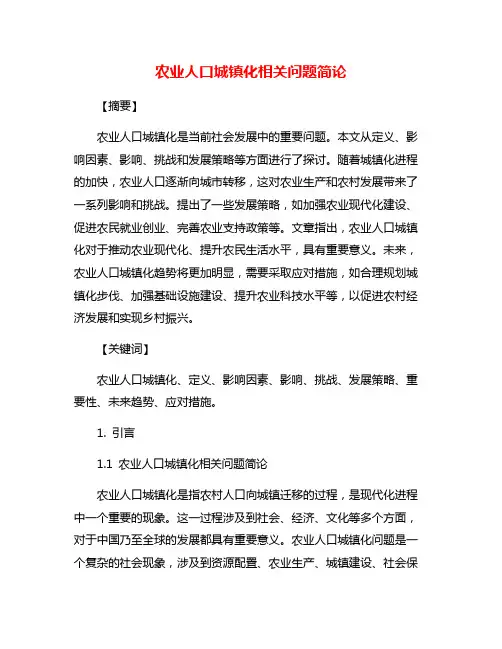 农业人口城镇化相关问题简论

【摘要】

农业人口城镇化是当前社会发展中的重要问题。本文从定义、影响因素、影响、挑战和发展策略等方面进行了探讨。随着城镇化进程的加快，农业人口逐渐向城市转移，这对农业生产和农村发展带来了一系列影响和挑战。提出了一些发展策略，如加强农业现代化建设、促进农民就业创业、完善农业支持政策等。文章指出，农业人口城镇化对于推动农业现代化、提升农民生活水平，具有重要意义。未来，农业人口城镇化趋势将更加明显，需要采取应对措施，如合理规划城镇化步伐、加强基础设施建设、提升农业科技水平等，以促进农村经济发展和实现乡村振兴。

【关键词】

农业人口城镇化、定义、影响因素、影响、挑战、发展策略、重要性、未来趋势、应对措施。

1. 引言

1.1 农业人口城镇化相关问题简论

农业人口城镇化是指农村人口向城镇迁移的过程，是现代化进程中一个重要的现象。这一过程涉及到社会、经济、文化等多个方面，对于中国乃至全球的发展都具有重要意义。农业人口城镇化问题是一个复杂的社会现象，涉及到资源配置、农业生产、城镇建设、社会保